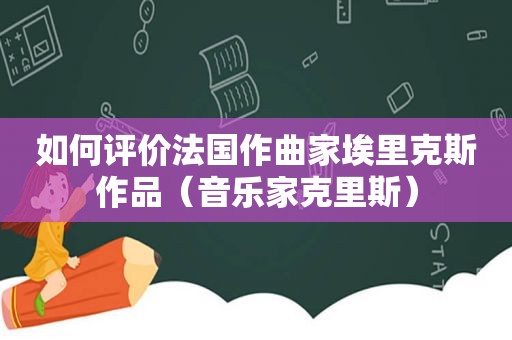 如何评价法国作曲家埃里克斯作品（音乐家克里斯）

STAT